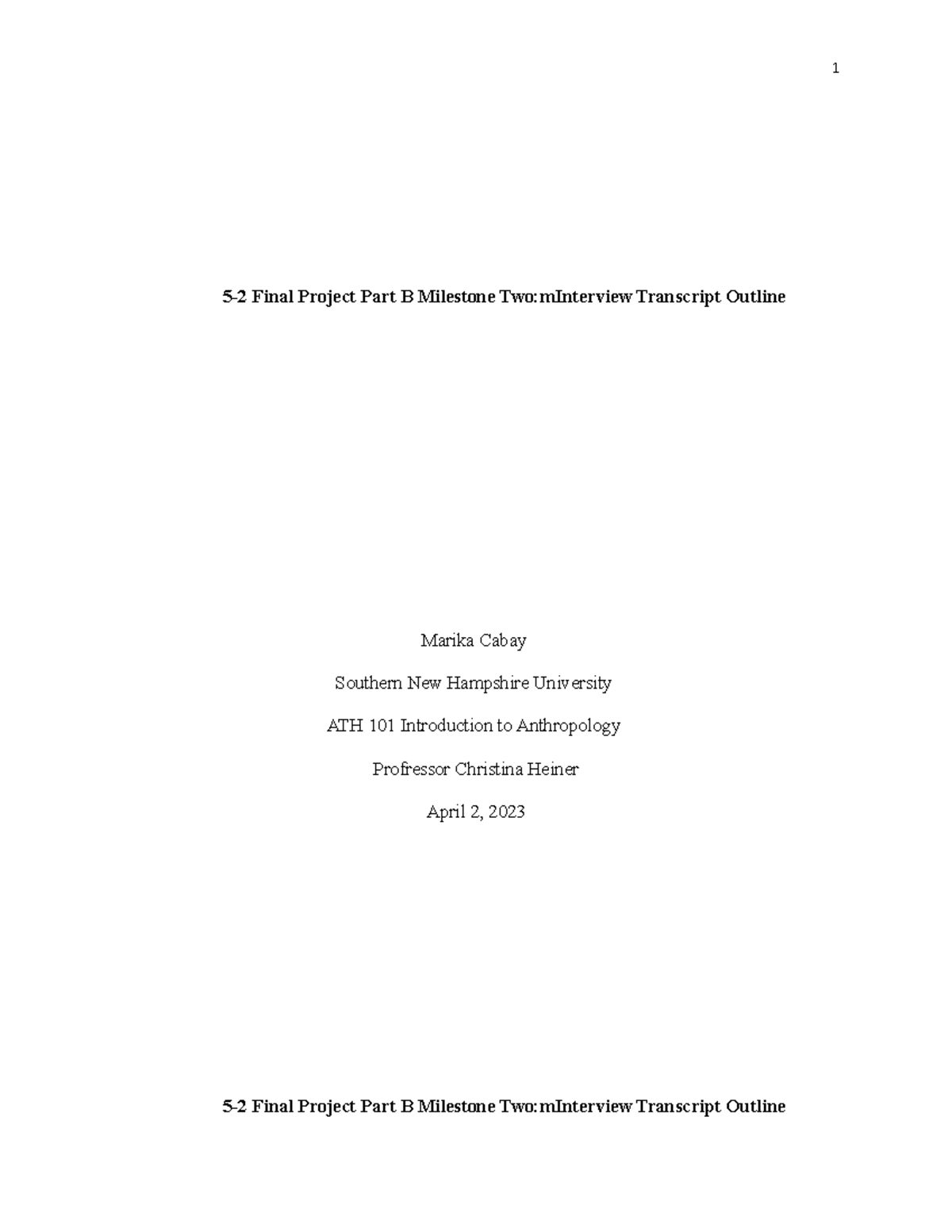 1

5-2 Final Project Part B Milestone Two:mInterview Transcript Outline

Marika Cabay

Southern New Hampshire University

ATH 101 Introduction to Anthropology

Profressor Christina Heiner

April 2, 2023

5-2 Final Project Part B Milestone Two:mInterview Transcript Outline